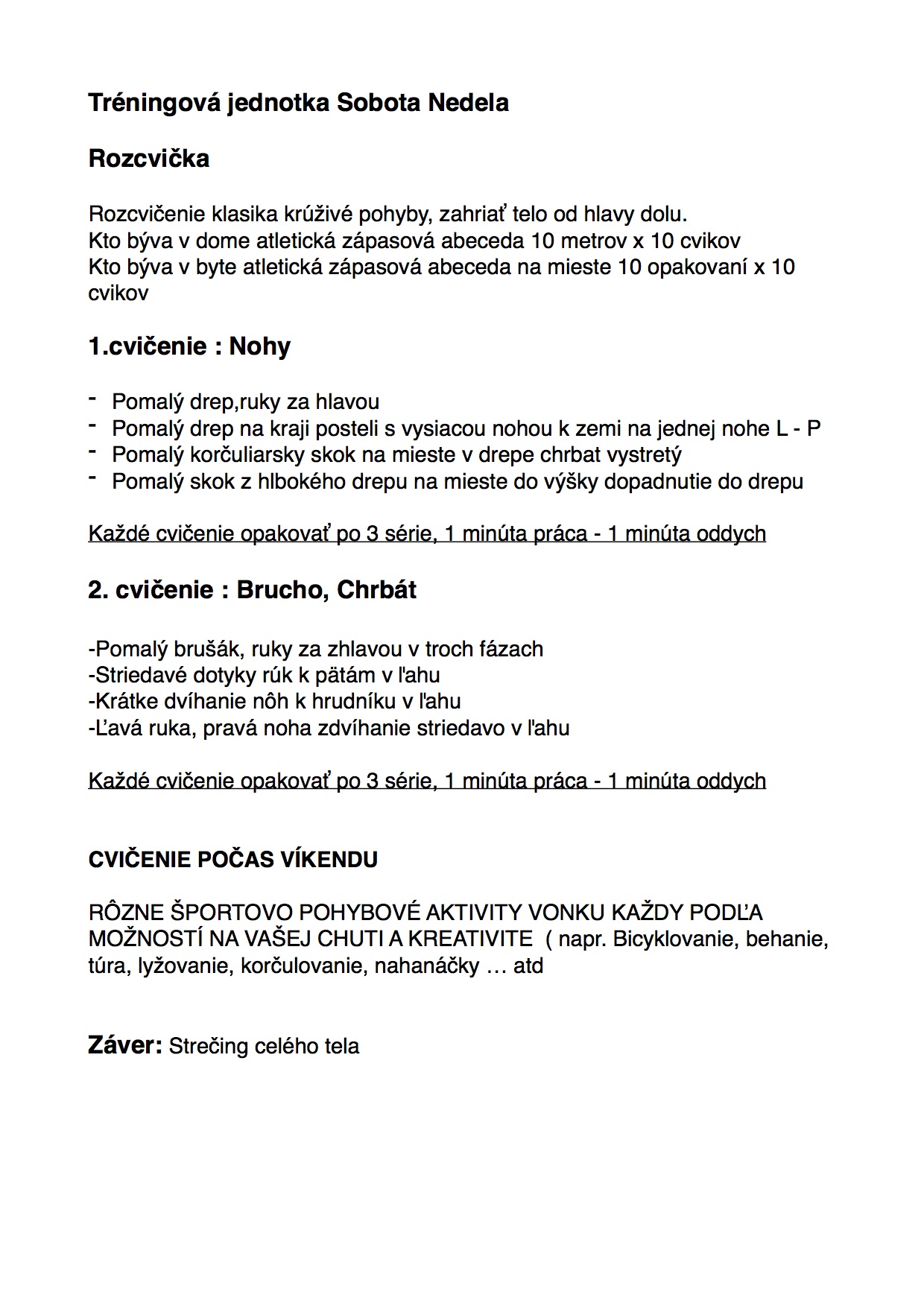 Tréningová jednotka Sobota Nedela

Rozcvička

Rozcvičenie klasika krúživé pohyby, zahriať telo od hlavy dolu.
Kto býva v dome atletická zápasová abeceda 10 metrov x 10 cvikov
Kto býva v byte atletická zápasová abeceda na mieste 10 opakovaní x 10 cvikov

1.cvičenie : Nohy

- Pomalý drep,ruky za hlavou
- Pomalý drep na kraji posteli s vysiacou nohou k zemi na jednej nohe L - P
- Pomalý korčuliarsky skok na mieste v drepe chrbat vystretý
- Pomalý skok z hlbokého drepu na mieste do výšky dopadnutie do drepu

Každé cvičenie opakovať po 3 série, 1 minúta práca - 1 minúta oddych

2. cvičenie : Brucho, Chrbát

-Pomalý brušák, ruky za zhlavou v troch fázach
-Striedavé dotyky rúk k pätám v ľahu
-Krátke dvíhanie nôh k hrudníku v ľahu
-Ľavá ruka, pravá noha zdvíhanie striedavo v ľahu

Každé cvičenie opakovať po 3 série, 1 minúta práca - 1 minúta oddych

CVIČENIE POČAS VÍKENDU

RÔZNE ŠPORTOVO POHYBOVÉ AKTIVITY VONKU KAŽDY PODĽA MOŽNOSTÍ NA VAŠEJ CHUTI A KREATIVITE ( napr. Bicyklovanie, behanie, túra, lyžovanie, korčulovanie, nahanáčky … atd

Záver: Strečing celého tela